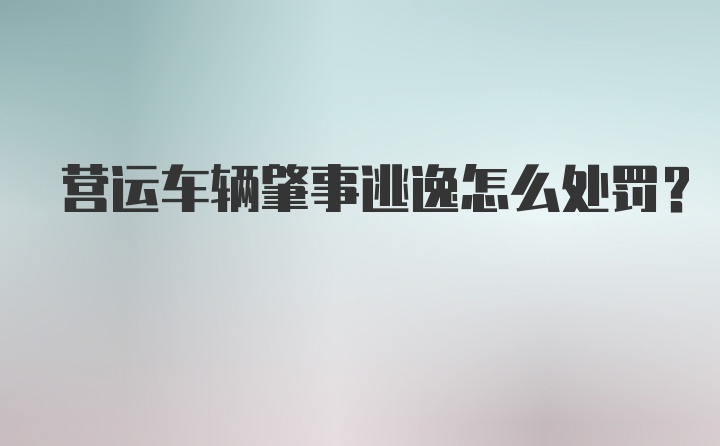 营运车辆肇事逃逸怎么处罚？